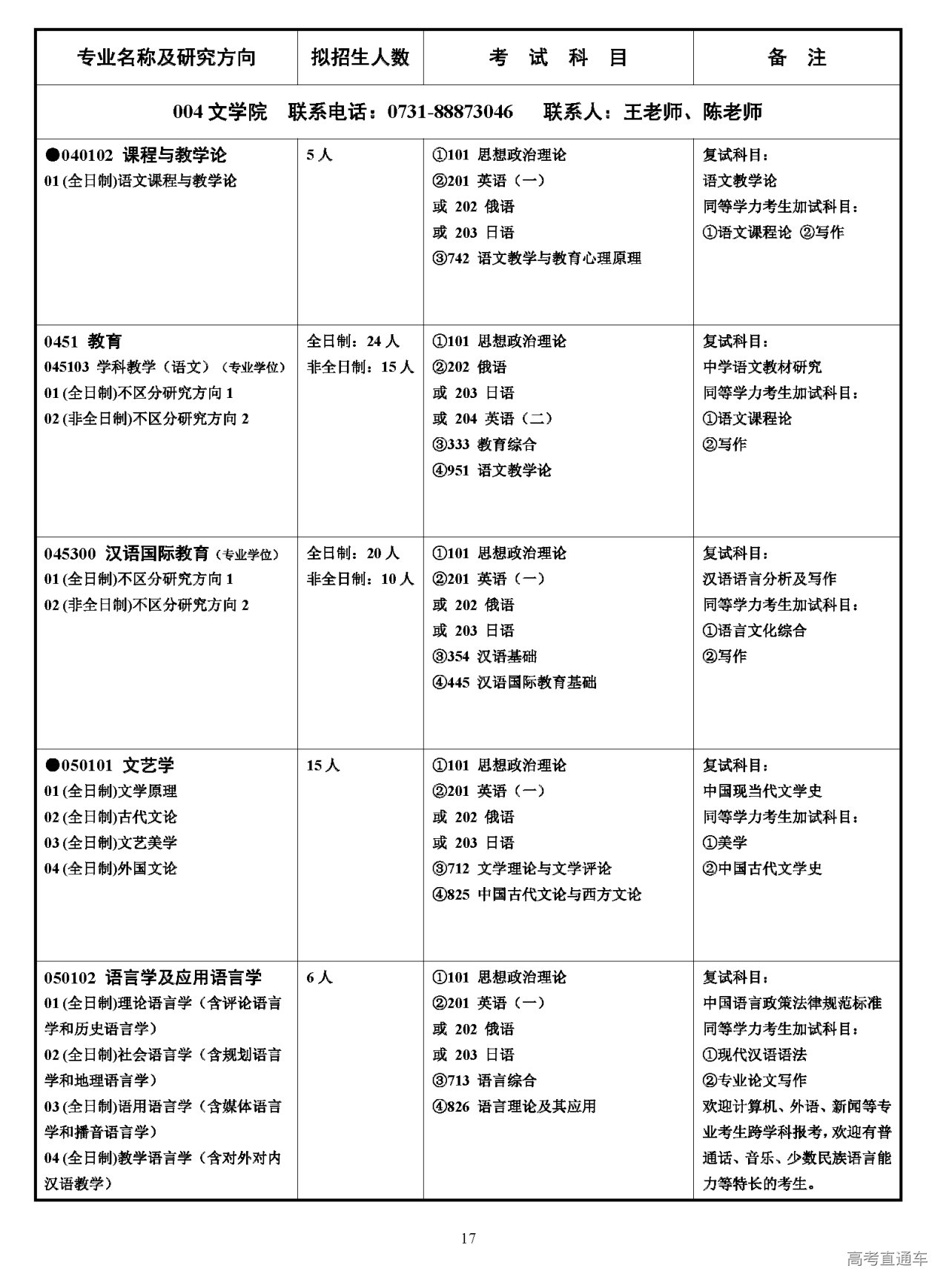 | 专业名称及研究方向 | 拟招生人数 | 考 试 科 目 | 备 注 |
|---|---|---|---|
| 004 文学院 联系电话：0731-88873046 联系人：王老师、陈老师 | | | |
| ●040102 课程与教学论<br>01 (全日制)语文课程与教学论 | 5 人 | ①101 思想政治理论<br>②201 英语（一）<br>或 202 俄语<br>或 203 日语<br>③742 语文教学与教育心理原理 | 复试科目：<br>语文教学论<br>同等学力考生加试科目：<br>①语文课程论 ②写作 |
| 0451 教育<br>045103 学科教学（语文）（专业学位）<br>01 (全日制)不区分研究方向 1<br>02 (非全日制)不区分研究方向 2 | 全日制：24 人<br>非全日制：15 人 | ①101 思想政治理论<br>②202 俄语<br>或 203 日语<br>或 204 英语（二）<br>③333 教育综合<br>④951 语文教学论 | 复试科目：<br>中学语文教材研究<br>同等学力考生加试科目：<br>①语文课程论<br>②写作 |
| 045300 汉语国际教育（专业学位）<br>01 (全日制)不区分研究方向 1<br>02 (非全日制)不区分研究方向 2 | 全日制：20 人<br>非全日制：10 人 | ①101 思想政治理论<br>②201 英语（一）<br>或 202 俄语<br>或 203 日语<br>③354 汉语基础<br>④445 汉语国际教育基础 | 复试科目：<br>汉语语言分析及写作<br>同等学力考生加试科目：<br>①语言文化综合<br>②写作 |
| ●050101 文艺学<br>01 (全日制)文学原理<br>02 (全日制)古代文论<br>03 (全日制)文艺美学<br>04 (全日制)外国文论 | 15 人 | ①101 思想政治理论<br>②201 英语（一）<br>或 202 俄语<br>或 203 日语<br>③712 文学理论与文学评论<br>④825 中国古代文论与西方文论 | 复试科目：<br>中国现当代文学史<br>同等学力考生加试科目：<br>①美学<br>②中国古代文学史 |
| 050102 语言学及应用语言学<br>01 (全日制)理论语言学（含评论语言学和历史语言学）<br>02 (全日制)社会语言学（含规划语言学和地理语言学）<br>03 (全日制)语用语言学（含媒体语言学和播音语言学）<br>04 (全日制)教学语言学（含对外对内汉语教学） | 6 人 | ①101 思想政治理论<br>②201 英语（一）<br>或 202 俄语<br>或 203 日语<br>③713 语言综合<br>④826 语言理论及其应用 | 复试科目：<br>中国语言政策法律规范标准<br>同等学力考生加试科目：<br>①现代汉语语法<br>②专业论文写作<br>欢迎计算机、外语、新闻等专业考生跨学科报考，欢迎有普通话、音乐、少数民族语言能力等特长的考生。 |

17

高考直通车